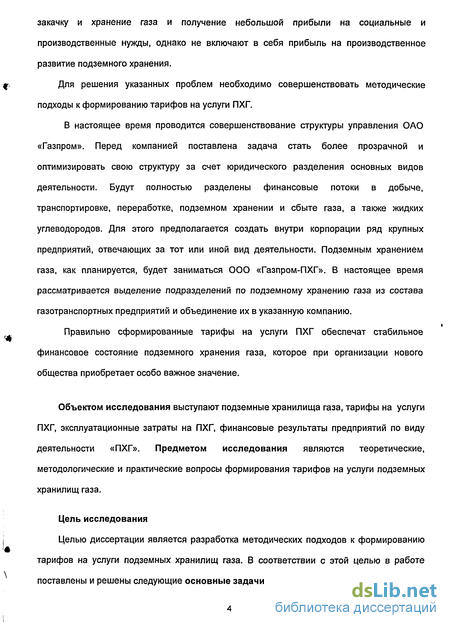 закачку и хранение газа и получение небольшой прибыли на социальные и производственные нужды, однако не включают в себя прибыль на производственное развитие подземного хранения.

Для решения указанных проблем необходимо совершенствовать методические подходы к формированию тарифов на услуги ПХГ.

В настоящее время проводится совершенствование структуры управления ОАО «Газпром». Перед компанией поставлена задача стать более прозрачной и оптимизировать свою структуру за счет юридического разделения основных видов деятельности. Будут полностью разделены финансовые потоки в добыче, транспортировке, переработке, подземном хранении и сбыте газа, а также жидких углеводородов. Для этого предполагается создать внутри корпорации ряд крупных предприятий, отвечающих за тот или иной вид деятельности. Подземным хранением газа, как планируется, будет заниматься ООО «Газпром-ПХГ». В настоящее время рассматривается выделение подразделений по подземному хранению газа из состава газотранспортных предприятий и объединение их в указанную компанию.

Правильно сформированные тарифы на услуги ПХГ обеспечат стабильное финансовое состояние подземного хранения газа, которое при организации нового общества приобретает особо важное значение.

Объектом исследования выступают подземные хранилища газа, тарифы на услуги ПХГ, эксплуатационные затраты на ПХГ, финансовые результаты предприятий по виду деятельности «ПХГ». Предметом исследования являются теоретические, методологические и практические вопросы формирования тарифов на услуги подземных хранилищ газа.

Цель исследования

Целью диссертации является разработка методических подходов к формированию тарифов на услуги подземных хранилищ газа. В соответствии с этой целью в работе поставлены и решены следующие основные задачи

4

dsLib.net
библиотека диссертаций